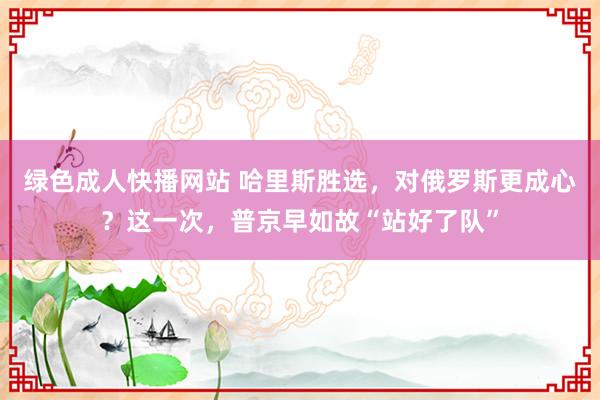 绿色成人快播网站 哈里斯胜选，对俄罗斯更成心？这一次，普京早如故“站好了队”